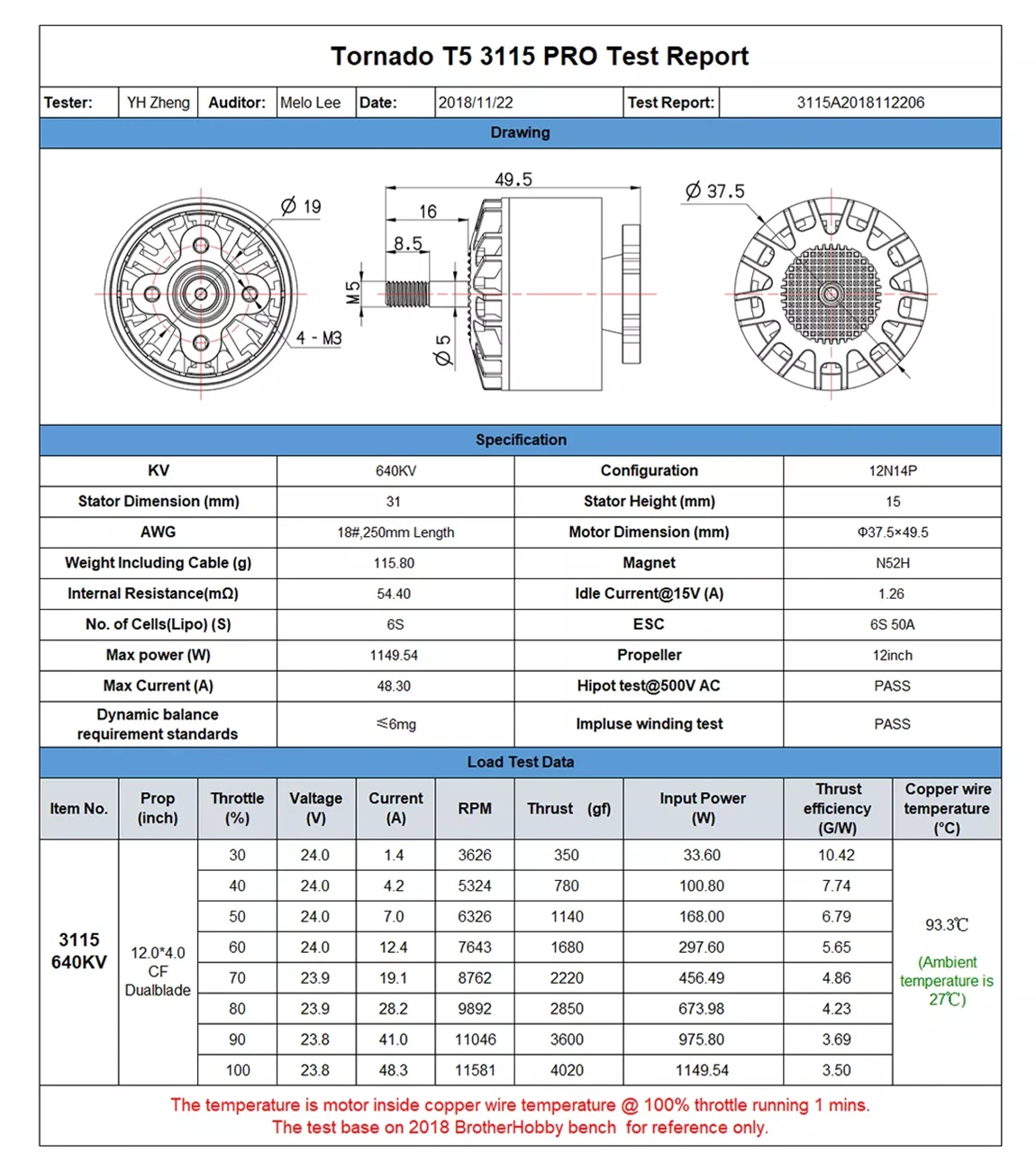 Tornado T5 3115 PRO Test Report

| Tester: | YH Zheng | Auditor: | Melo Lee | Date: | 2018/11/22 | Test Report: | 3115A2018112206 |
|---|---|---|---|---|---|---|---|

Drawing

Ø 19
4 - M3
49.5
16
8.5
M5
Ø 5
Ø 37.5

Specification

| KV | 640KV | Configuration | 12N14P |
|---|---|---|---|
| Stator Dimension (mm) | 31 | Stator Height (mm) | 15 |
| AWG | 18#,250mm Length | Motor Dimension (mm) | Φ37.5×49.5 |
| Weight Including Cable (g) | 115.80 | Magnet | N52H |
| Internal Resistance(mΩ) | 54.40 | Idle Current@15V (A) | 1.26 |
| No. of Cells(Lipo) (S) | 6S | ESC | 6S 50A |
| Max power (W) | 1149.54 | Propeller | 12inch |
| Max Current (A) | 48.30 | Hipot test@500V AC | PASS |
| Dynamic balance requirement standards | ≤6mg | Impluse winding test | PASS |

Load Test Data

| Item No. | Prop (inch) | Throttle (%) | Valtage (V) | Current (A) | RPM | Thrust (gf) | Input Power (W) | Thrust efficiency (G/W) | Copper wire temperature (°C) |
|---|---|---|---|---|---|---|---|---|---|
| 3115 640KV | 12.0*4.0 CF Dualblade | 30 | 24.0 | 1.4 | 3626 | 350 | 33.60 | 10.42 | 93.3℃ (Ambient temperature is 27℃) |
| | | 40 | 24.0 | 4.2 | 5324 | 780 | 100.80 | 7.74 | |
| | | 50 | 24.0 | 7.0 | 6326 | 1140 | 168.00 | 6.79 | |
| | | 60 | 24.0 | 12.4 | 7643 | 1680 | 297.60 | 5.65 | |
| | | 70 | 23.9 | 19.1 | 8762 | 2220 | 456.49 | 4.86 | |
| | | 80 | 23.9 | 28.2 | 9892 | 2850 | 673.98 | 4.23 | |
| | | 90 | 23.8 | 41.0 | 11046 | 3600 | 975.80 | 3.69 | |
| | | 100 | 23.8 | 48.3 | 11581 | 4020 | 1149.54 | 3.50 | |

The temperature is motor inside copper wire temperature @ 100% throttle running 1 mins.
The test base on 2018 BrotherHobby bench for reference only.